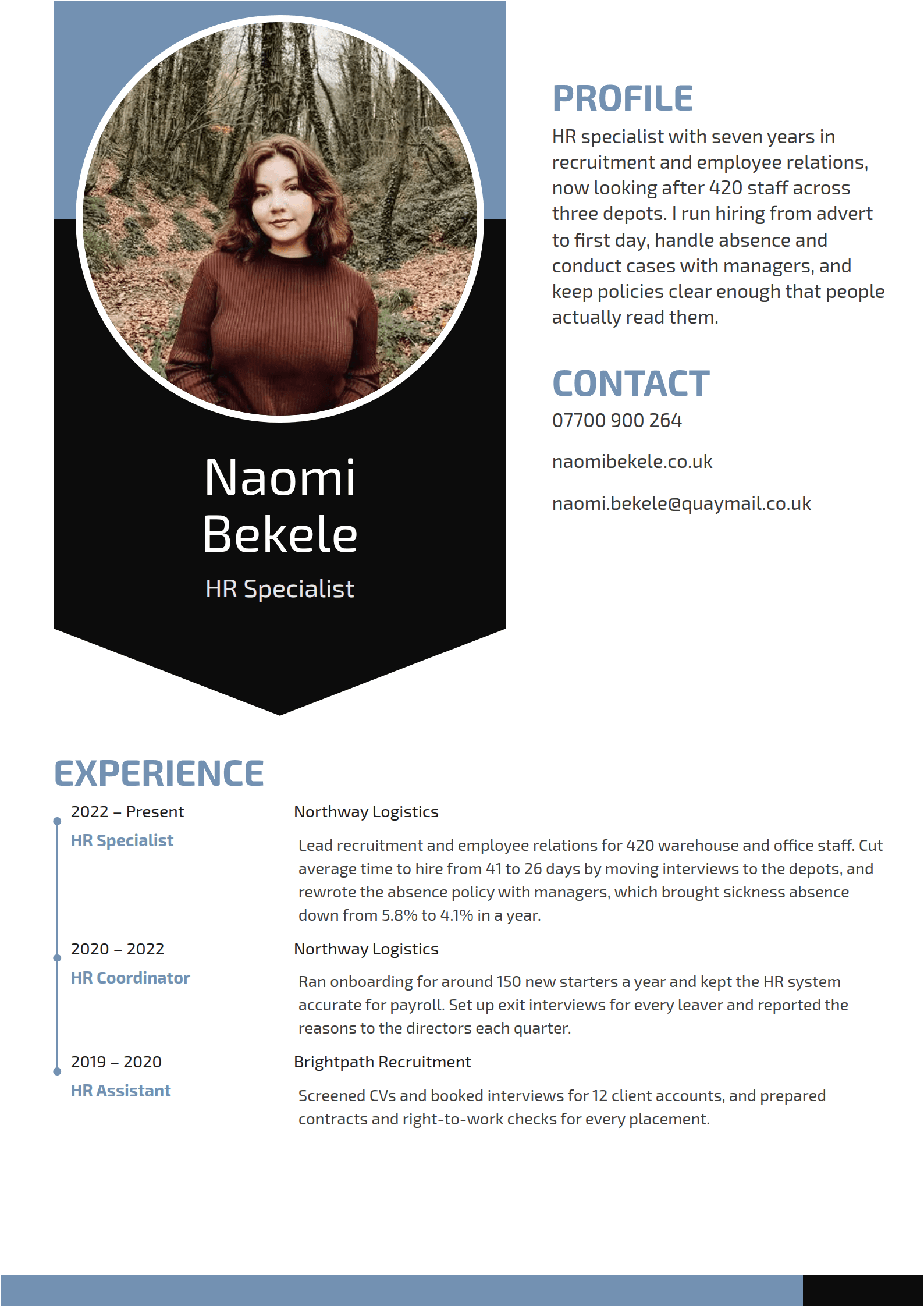 Naomi Bekele

HR Specialist

PROFILE

HR specialist with seven years in recruitment and employee relations, now looking after 420 staff across three depots. I run hiring from advert to first day, handle absence and conduct cases with managers, and keep policies clear enough that people actually read them.

CONTACT

07700 900 264

naomibekele.co.uk

naomi.bekele@quaymail.co.uk

EXPERIENCE

2022 – Present
HR Specialist

Northway Logistics

Lead recruitment and employee relations for 420 warehouse and office staff. Cut average time to hire from 41 to 26 days by moving interviews to the depots, and rewrote the absence policy with managers, which brought sickness absence down from 5.8% to 4.1% in a year.

2020 – 2022
HR Coordinator

Northway Logistics

Ran onboarding for around 150 new starters a year and kept the HR system accurate for payroll. Set up exit interviews for every leaver and reported the reasons to the directors each quarter.

2019 – 2020
HR Assistant

Brightpath Recruitment

Screened CVs and booked interviews for 12 client accounts, and prepared contracts and right-to-work checks for every placement.